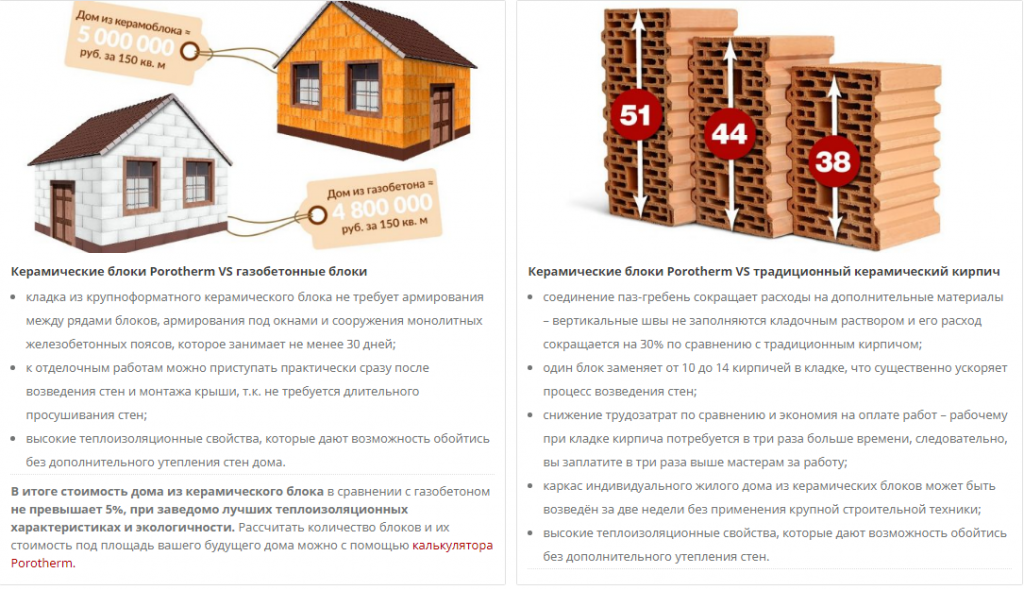 Дом из керамоблока ≈
5 000 000
руб. за 150 кв. м

Дом из газобетона ≈
4 800 000
руб. за 150 кв. м

Керамические блоки Porotherm VS газобетонные блоки

- кладка из крупноформатного керамического блока не требует армирования между рядами блоков, армирования под окнами и сооружения монолитных железобетонных поясов, которое занимает не менее 30 дней;
- к отделочным работам можно приступать практически сразу после возведения стен и монтажа крыши, т.к. не требуется длительного просушивания стен;
- высокие теплоизоляционные свойства, которые дают возможность обойтись без дополнительного утепления стен дома.

В итоге стоимость дома из керамического блока в сравнении с газобетоном не превышает 5%, при заведомо лучших теплоизоляционных характеристиках и экологичности. Рассчитать количество блоков и их стоимость под площадь вашего будущего дома можно с помощью калькулятора Porotherm.

51
44
38

Керамические блоки Porotherm VS традиционный керамический кирпич

- соединение паз-гребень сокращает расходы на дополнительные материалы – вертикальные швы не заполняются кладочным раствором и его расход сокращается на 30% по сравнению с традиционным кирпичом;
- один блок заменяет от 10 до 14 кирпичей в кладке, что существенно ускоряет процесс возведения стен;
- снижение трудозатрат по сравнению и экономия на оплате работ – рабочему при кладке кирпича потребуется в три раза больше времени, следовательно, вы заплатите в три раза выше мастерам за работу;
- каркас индивидуального жилого дома из керамических блоков может быть возведён за две недели без применения крупной строительной техники;
- высокие теплоизоляционные свойства, которые дают возможность обойтись без дополнительного утепления стен.